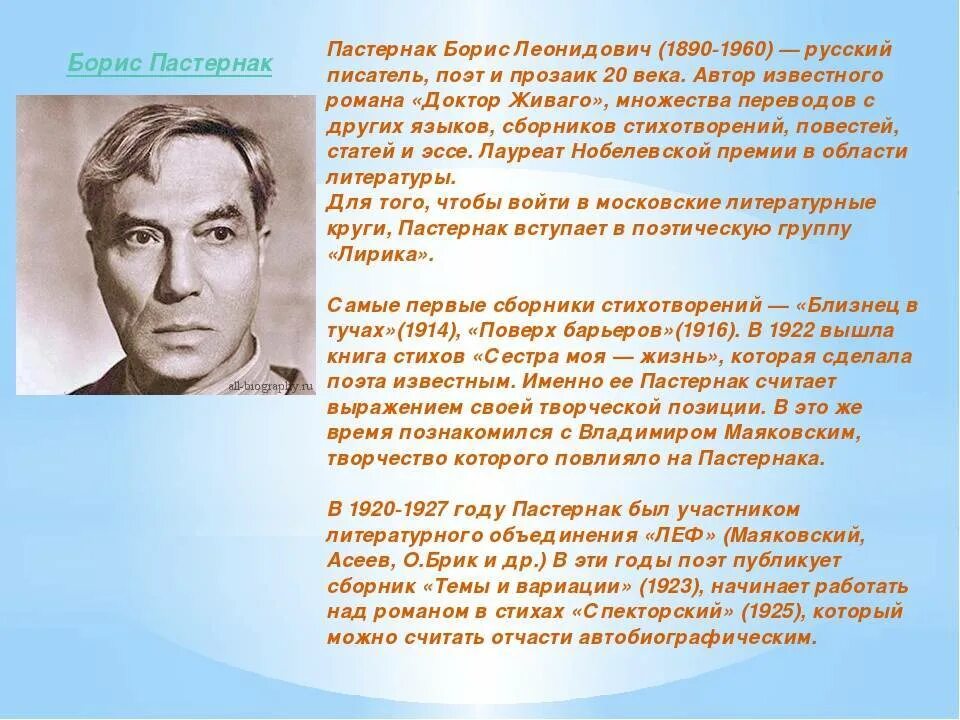 Борис Пастернак

all-biography.ru

Пастернак Борис Леонидович (1890-1960) — русский писатель, поэт и прозаик 20 века. Автор известного романа «Доктор Живаго», множества переводов с других языков, сборников стихотворений, повестей, статей и эссе. Лауреат Нобелевской премии в области литературы.
Для того, чтобы войти в московские литературные круги, Пастернак вступает в поэтическую группу «Лирика».

Самые первые сборники стихотворений — «Близнец в тучах»(1914), «Поверх барьеров»(1916). В 1922 вышла книга стихов «Сестра моя — жизнь», которая сделала поэта известным. Именно ее Пастернак считает выражением своей творческой позиции. В это же время познакомился с Владимиром Маяковским, творчество которого повлияло на Пастернака.

В 1920-1927 году Пастернак был участником литературного объединения «ЛЕФ» (Маяковский, Асеев, О.Брик и др.) В эти годы поэт публикует сборник «Темы и вариации» (1923), начинает работать над романом в стихах «Спекторский» (1925), который можно считать отчасти автобиографическим.